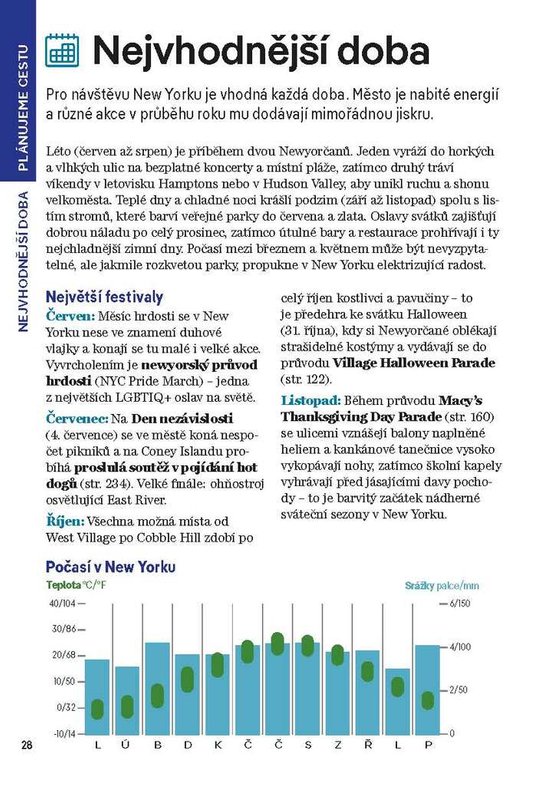 PLÁNUJEME CESTU

NEJVHODNĚJŠÍ DOBA

Nejvhodnější doba

Pro návštěvu New Yorku je vhodná každá doba. Město je nabité energií a různé akce v průběhu roku mu dodávají mimořádnou jiskru.

Léto (červen až srpen) je příběhem dvou Newyorčanů. Jeden vyráží do horkých a vlhkých ulic na bezplatné koncerty a místní pláže, zatímco druhý tráví víkendy v letovisku Hamptons nebo v Hudson Valley, aby unikl ruchu a shonu velkoměsta. Teplé dny a chladné noci krášlí podzim (září až listopad) spolu s listím stromů, které barví veřejné parky do červena a zlata. Oslavy svátků zajišťují dobrou náladu po celý prosinec, zatímco útulné bary a restaurace prohřívají i ty nejchladnější zimní dny. Počasí mezi březnem a květnem může být nevyzpytatelné, ale jakmile rozkvetou parky, propukne v New Yorku elektrizující radost.

Největší festivaly

Červen: Měsíc hrdosti se v New Yorku nese ve znamení duhové vlajky a konají se tu malé i velké akce. Vyvrcholením je newyorský průvod hrdosti (NYC Pride March) – jedna z největších LGBTIQ+ oslav na světě.

Červenec: Na Den nezávislosti (4. července) se ve městě koná nespočet pikniků a na Coney Islandu probíhá proslulá soutěž v pojídání hot dogů (str. 234). Velké finále: ohňostroj osvětlující East River.

Říjen: Všechna možná místa od West Village po Cobble Hill zdobí po celý říjen kostlivci a pavučiny – to je předehra ke svátku Halloween (31. října), kdy si Newyorčané oblékají strašidelné kostýmy a vydávají se do průvodu Village Halloween Parade (str. 122).

Listopad: Během průvodu Macy's Thanksgiving Day Parade (str. 160) se ulicemi vznášejí balony naplněné heliem a kankánové tanečnice vysoko vykopávají nohy, zatímco školní kapely vyhrávají před jásajícími davy pochody – to je barvitý začátek nádherné sváteční sezony v New Yorku.

Počasí v New Yorku

Teplota °C/°F

Srážky palce/mm

40/104
30/86
20/68
10/50
0/32
-10/14

6/150
4/100
2/50
0

L Ú B D K Č Č S Z Ř L P

28